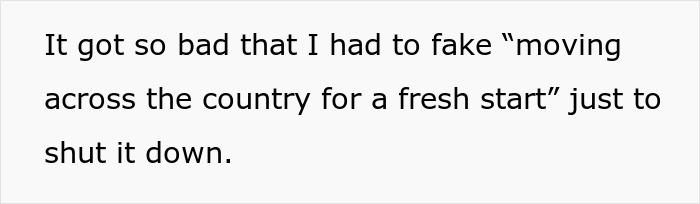 It got so bad that I had to fake “moving across the country for a fresh start” just to shut it down.